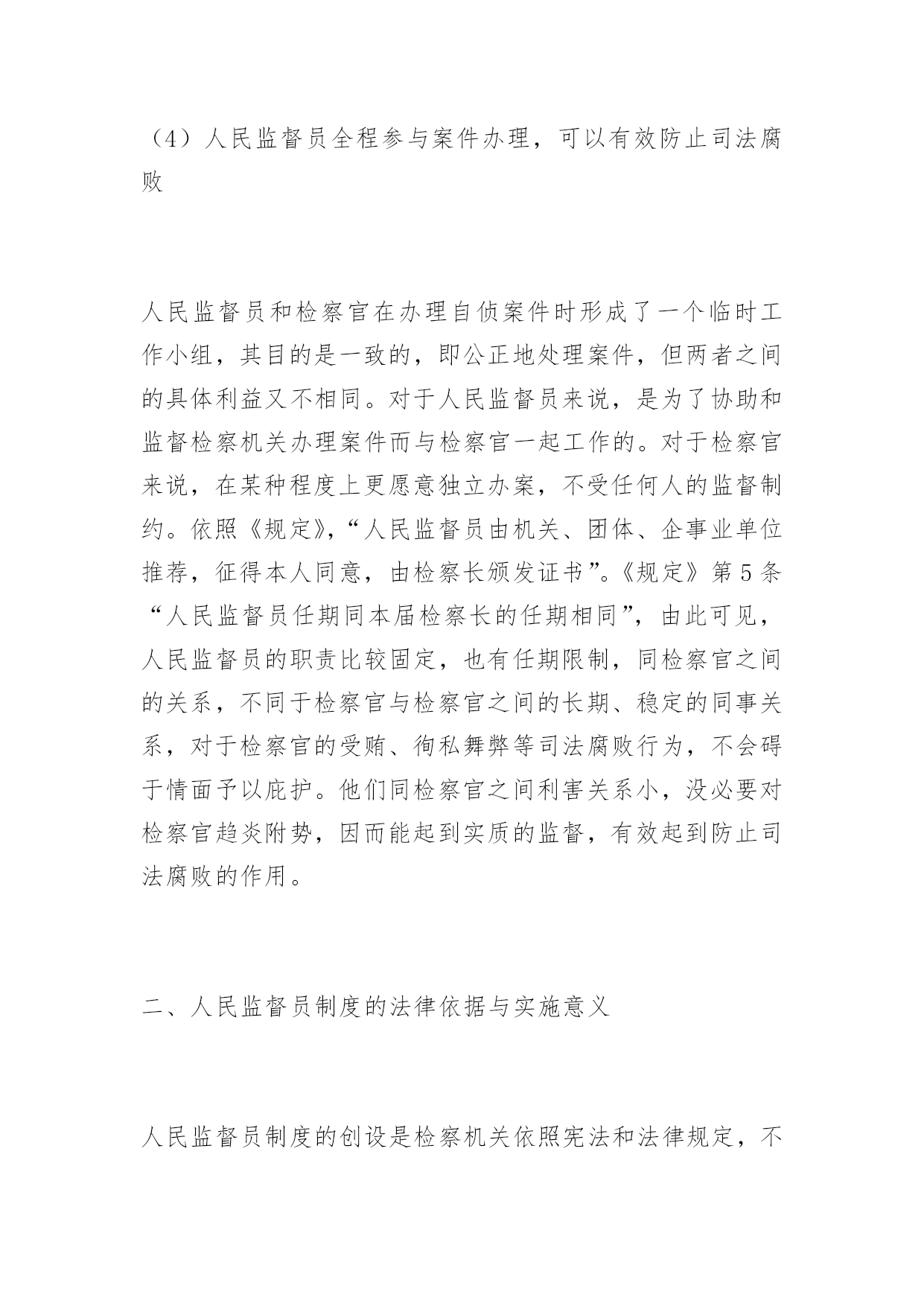 （4）人民监督员全程参与案件办理，可以有效防止司法腐败

人民监督员和检察官在办理自侦案件时形成了一个临时工作小组，其目的是一致的，即公正地处理案件，但两者之间的具体利益又不相同。对于人民监督员来说，是为了协助和监督检察机关办理案件而与检察官一起工作的。对于检察官来说，在某种程度上更愿意独立办案，不受任何人的监督制约。依照《规定》，“人民监督员由机关、团体、企事业单位推荐，征得本人同意，由检察长颁发证书”。《规定》第5条“人民监督员任期同本届检察长的任期相同”，由此可见，人民监督员的职责比较固定，也有任期限制，同检察官之间的关系，不同于检察官与检察官之间的长期、稳定的同事关系，对于检察官的受贿、徇私舞弊等司法腐败行为，不会碍于情面予以庇护。他们同检察官之间利害关系小，没必要对检察官趋炎附势，因而能起到实质的监督，有效起到防止司法腐败的作用。

二、人民监督员制度的法律依据与实施意义

人民监督员制度的创设是检察机关依照宪法和法律规定，不